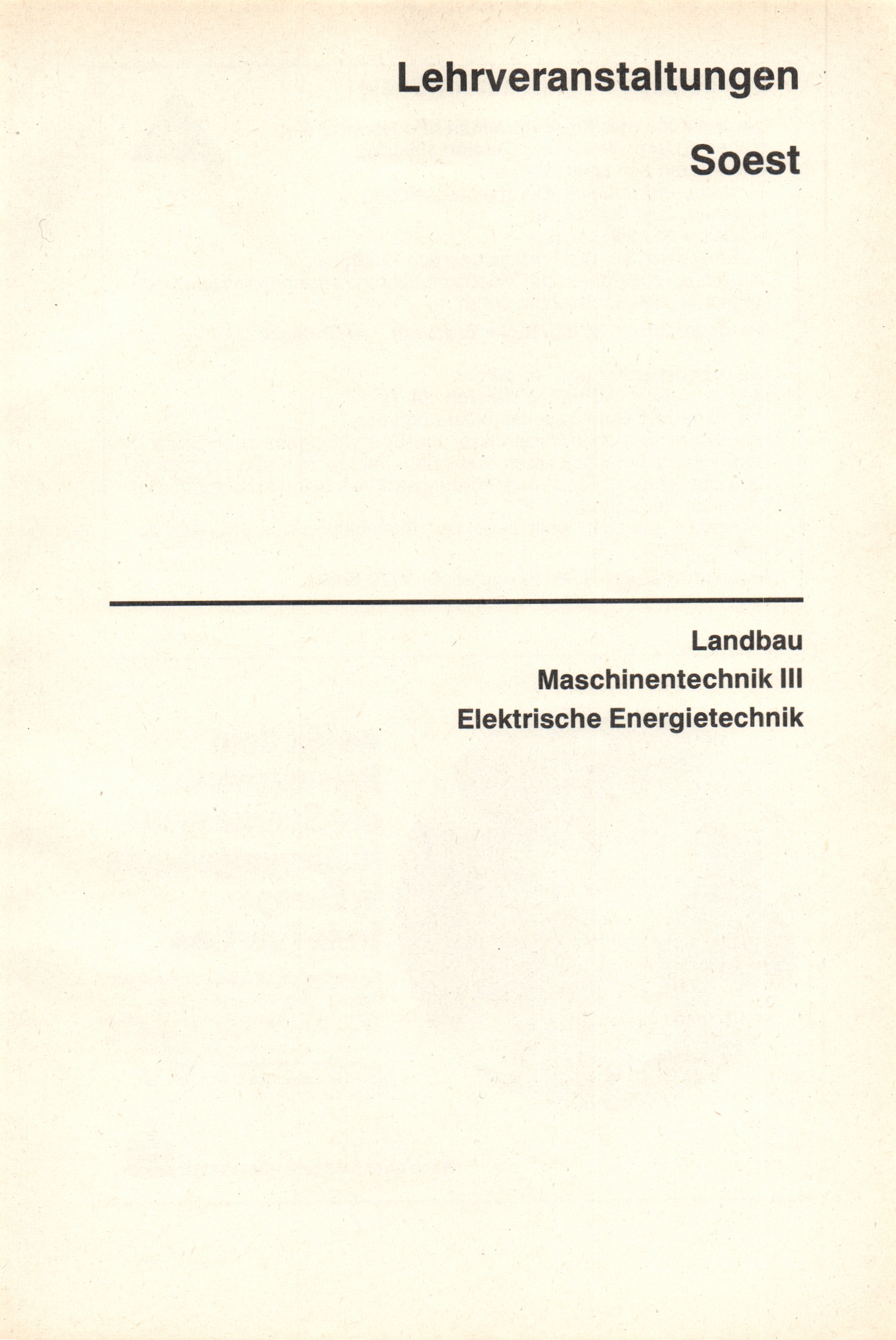 Lehrveranstaltungen

Soest

Landbau
Maschinentechnik III
Elektrische Energietechnik